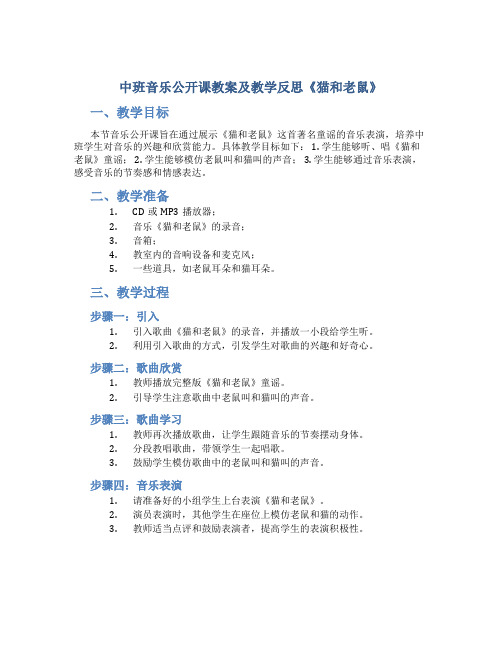 中班音乐公开课教案及教学反思《猫和老鼠》

一、教学目标

本节音乐公开课旨在通过展示《猫和老鼠》这首著名童谣的音乐表演，培养中班学生对音乐的兴趣和欣赏能力。具体教学目标如下：1. 学生能够听、唱《猫和老鼠》童谣；2. 学生能够模仿老鼠叫和猫叫的声音；3. 学生能够通过音乐表演，感受音乐的节奏感和情感表达。

二、教学准备

1. CD 或 MP3 播放器；
2. 音乐《猫和老鼠》的录音；
3. 音箱；
4. 教室内的音响设备和麦克风；
5. 一些道具，如老鼠耳朵和猫耳朵。

三、教学过程

步骤一：引入

1. 引入歌曲《猫和老鼠》的录音，并播放一小段给学生听。
2. 利用引入歌曲的方式，引发学生对歌曲的兴趣和好奇心。

步骤二：歌曲欣赏

1. 教师播放完整版《猫和老鼠》童谣。
2. 引导学生注意歌曲中老鼠叫和猫叫的声音。

步骤三：歌曲学习

1. 教师再次播放歌曲，让学生跟随音乐的节奏摆动身体。
2. 分段教唱歌曲，带领学生一起唱歌。
3. 鼓励学生模仿歌曲中的老鼠叫和猫叫的声音。

步骤四：音乐表演

1. 请准备好的小组学生上台表演《猫和老鼠》。
2. 演员表演时，其他学生在座位上模仿老鼠和猫的动作。
3. 教师适当点评和鼓励表演者，提高学生的表演积极性。